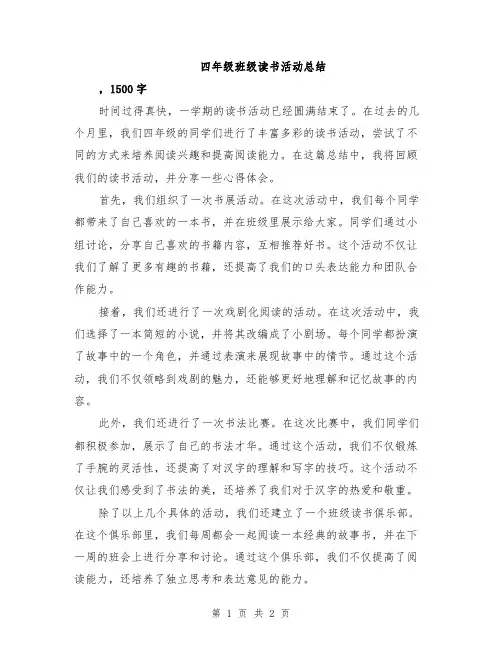 四年级班级读书活动总结

，1500字

时间过得真快，一学期的读书活动已经圆满结束了。在过去的几个月里，我们四年级的同学们进行了丰富多彩的读书活动，尝试了不同的方式来培养阅读兴趣和提高阅读能力。在这篇总结中，我将回顾我们的读书活动，并分享一些心得体会。

首先，我们组织了一次书展活动。在这次活动中，我们每个同学都带来了自己喜欢的一本书，并在班级里展示给大家。同学们通过小组讨论，分享自己喜欢的书籍内容，互相推荐好书。这个活动不仅让我们了解了更多有趣的书籍，还提高了我们的口头表达能力和团队合作能力。

接着，我们还进行了一次戏剧化阅读的活动。在这次活动中，我们选择了一本简短的小说，并将其改编成了小剧场。每个同学都扮演了故事中的一个角色，并通过表演来展现故事中的情节。通过这个活动，我们不仅领略到戏剧的魅力，还能够更好地理解和记忆故事的内容。

此外，我们还进行了一次书法比赛。在这次比赛中，我们同学们都积极参加，展示了自己的书法才华。通过这个活动，我们不仅锻炼了手腕的灵活性，还提高了对汉字的理解和写字的技巧。这个活动不仅让我们感受到了书法的美，还培养了我们对于汉字的热爱和敬重。

除了以上几个具体的活动，我们还建立了一个班级读书俱乐部。在这个俱乐部里，我们每周都会一起阅读一本经典的故事书，并在下一周的班会上进行分享和讨论。通过这个俱乐部，我们不仅提高了阅读能力，还培养了独立思考和表达意见的能力。

第 1 页 共 2 页